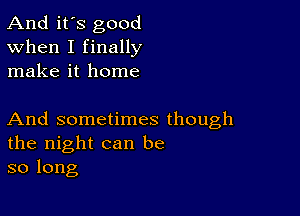 And it´s good
when I finally
make it home

And sometimes though
the night can be
so long